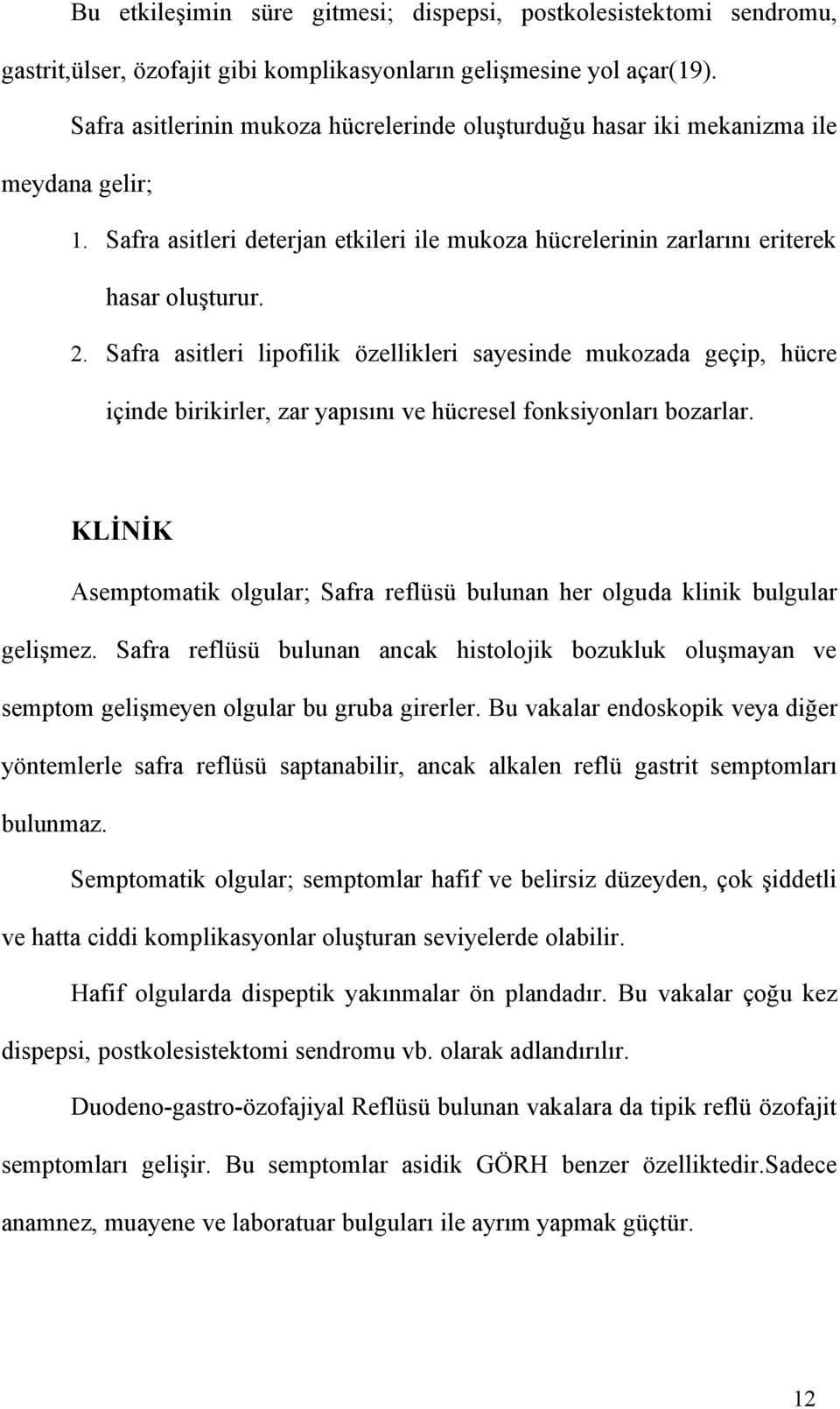 Bu etkileşimin süre gitmesi; dispepsi, postkolesistektomi sendromu, gastrit,ülser, özofajit gibi komplikasyonların gelişmesine yol açar(19).

Safra asitlerinin mukoza hücrelerinde oluşturduğu hasar iki mekanizma ile meydana gelir;

1. Safra asitleri deterjan etkileri ile mukoza hücrelerinin zarlarını eriterek hasar oluşturur.

2. Safra asitleri lipofilik özellikleri sayesinde mukozada geçip, hücre içinde birikirler, zar yapısını ve hücresel fonksiyonları bozarlar.

KLİNİK

Asemptomatik olgular; Safra reflüsü bulunan her olguda klinik bulgular gelişmez. Safra reflüsü bulunan ancak histolojik bozukluk oluşmayan ve semptom gelişmeyen olgular bu gruba girerler. Bu vakalar endoskopik veya diğer yöntemlerle safra reflüsü saptanabilir, ancak alkalen reflü gastrit semptomları bulunmaz.

Semptomatik olgular; semptomlar hafif ve belirsiz düzeyden, çok şiddetli ve hatta ciddi komplikasyonlar oluşturan seviyelerde olabilir.

Hafif olgularda dispeptik yakınmalar ön plandadır. Bu vakalar çoğu kez dispepsi, postkolesistektomi sendromu vb. olarak adlandırılır.

Duodeno-gastro-özofajiyal Reflüsü bulunan vakalara da tipik reflü özofajit semptomları gelişir. Bu semptomlar asidik GÖRH benzer özelliktedir.Sadece anamnez, muayene ve laboratuar bulguları ile ayrım yapmak güçtür.

12